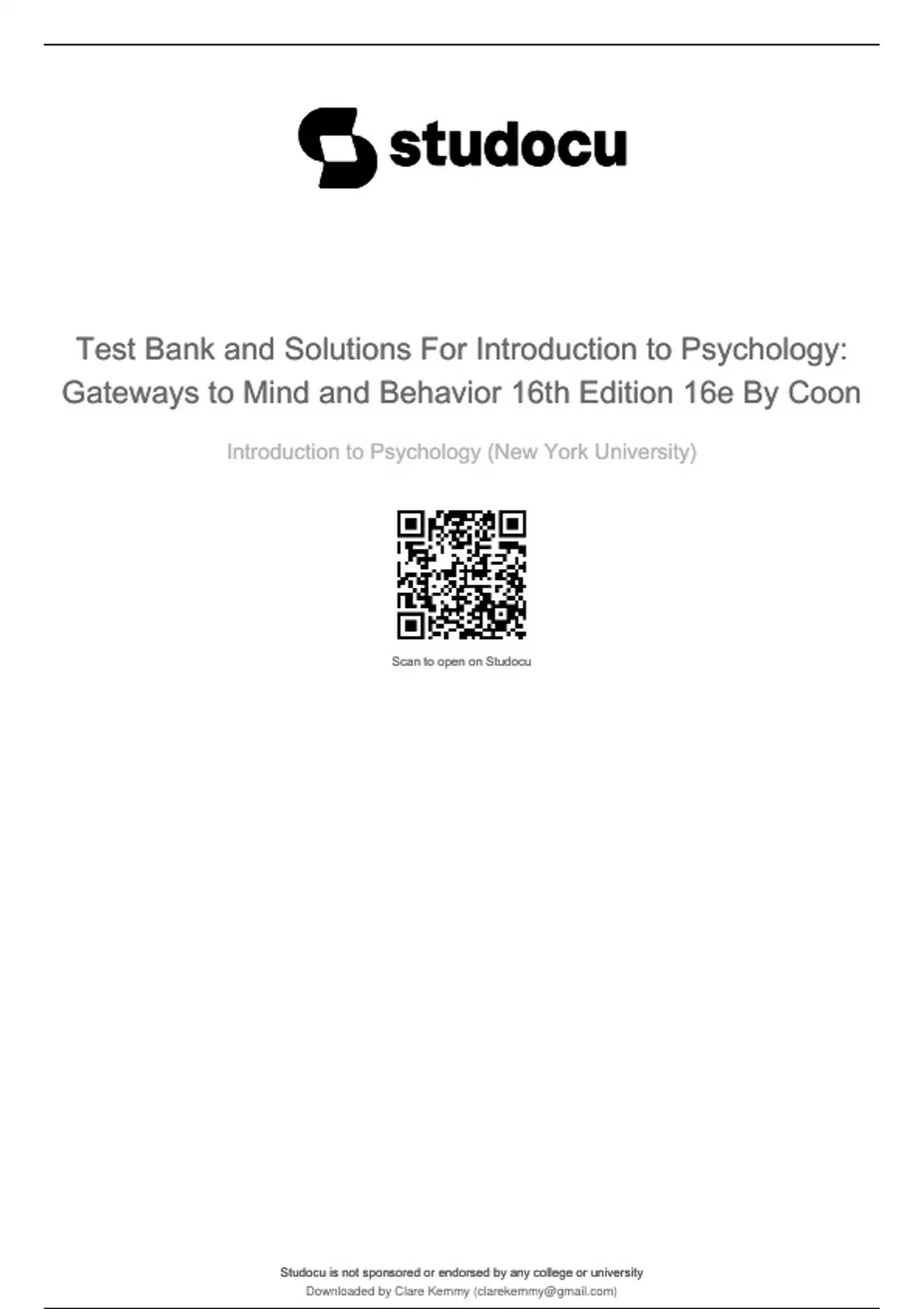 studocu

Test Bank and Solutions For Introduction to Psychology: Gateways to Mind and Behavior 16th Edition 16e By Coon

Introduction to Psychology (New York University)

Scan to open on Studocu

Studocu is not sponsored or endorsed by any college or university
Downloaded by Clare Kemmy (clarekemmy@gmail.com)